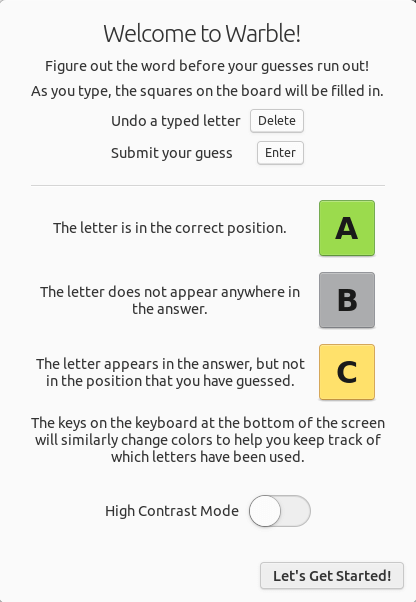 Welcome to Warble!

Figure out the word before your guesses run out!

As you type, the squares on the board will be filled in.

Undo a typed letter Delete

Submit your guess Enter

The letter is in the correct position. A

The letter does not appear anywhere in the answer. B

The letter appears in the answer, but not in the position that you have guessed. C

The keys on the keyboard at the bottom of the screen will similarly change colors to help you keep track of which letters have been used.

High Contrast Mode

Let's Get Started!